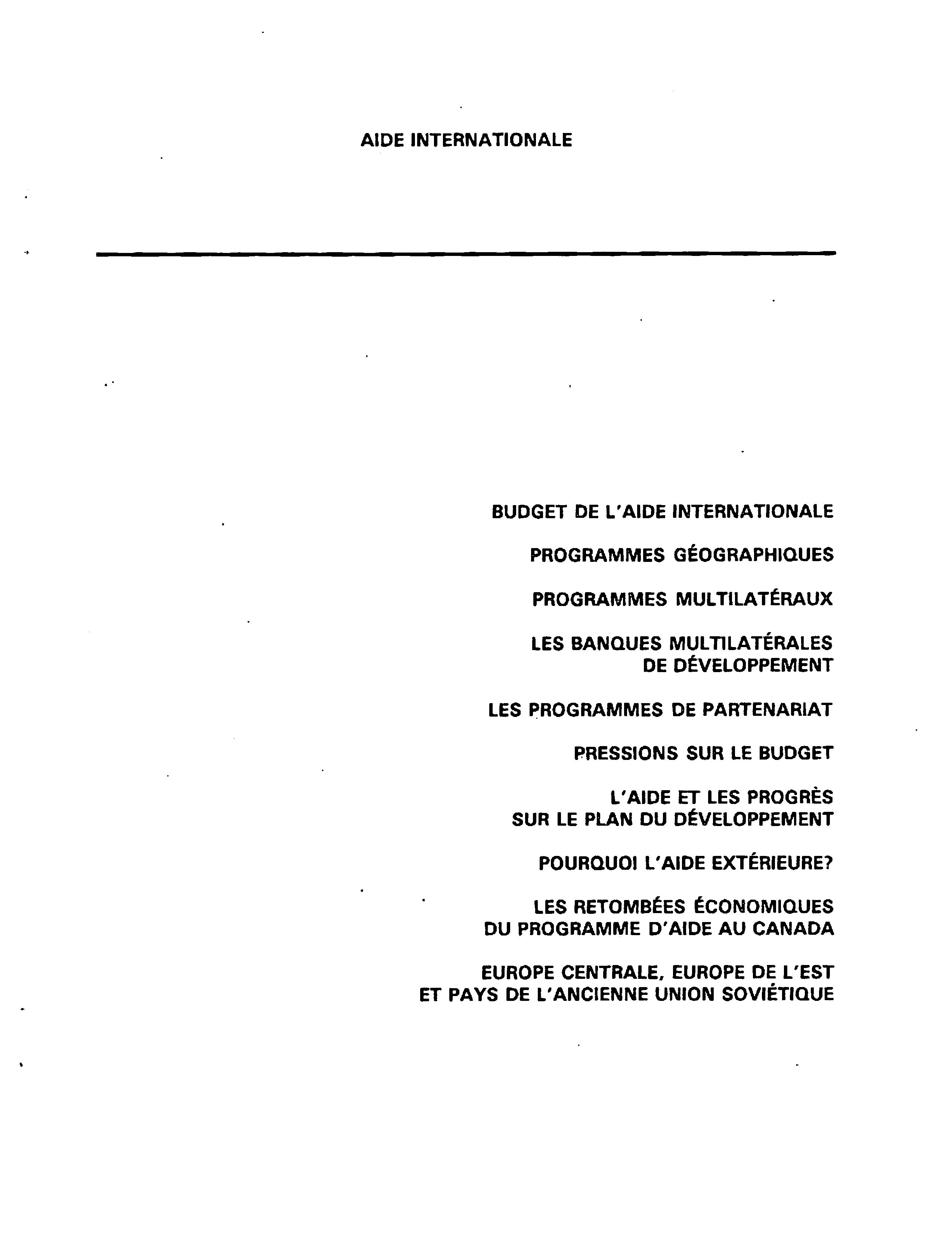 AIDE INTERNATIONALE

BUDGET DE L'AIDE INTERNATIONALE

PROGRAMMES GÉOGRAPHIQUES

PROGRAMMES MULTILATÉRAUX

LES BANQUES MULTILATÉRALES DE DÉVELOPPEMENT

LES PROGRAMMES DE PARTENARIAT

PRESSIONS SUR LE BUDGET

L'AIDE ET LES PROGRÈS SUR LE PLAN DU DÉVELOPPEMENT

POURQUOI L'AIDE EXTÉRIEURE?

LES RETOMBÉES ÉCONOMIQUES DU PROGRAMME D'AIDE AU CANADA

EUROPE CENTRALE, EUROPE DE L'EST ET PAYS DE L'ANCIENNE UNION SOVIÉTIQUE